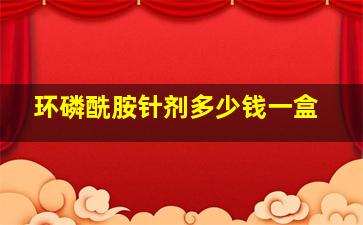 环磷酰胺针剂多少钱一盒